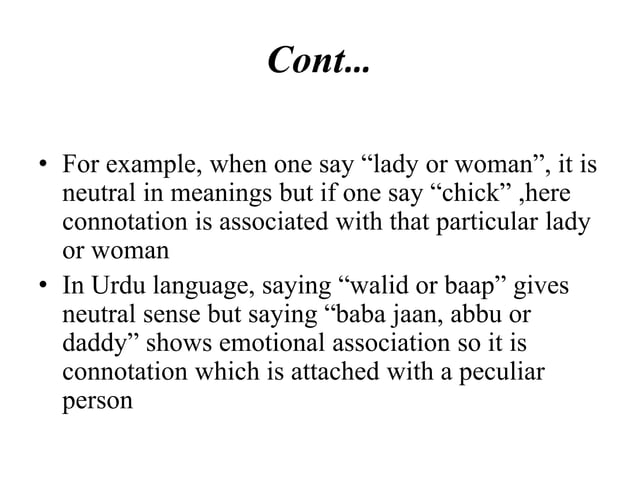 Cont...

• For example, when one say “lady or woman”, it is neutral in meanings but if one say “chick” ,here connotation is associated with that particular lady or woman

• In Urdu language, saying “walid or baap” gives neutral sense but saying “baba jaan, abbu or daddy” shows emotional association so it is connotation which is attached with a peculiar person